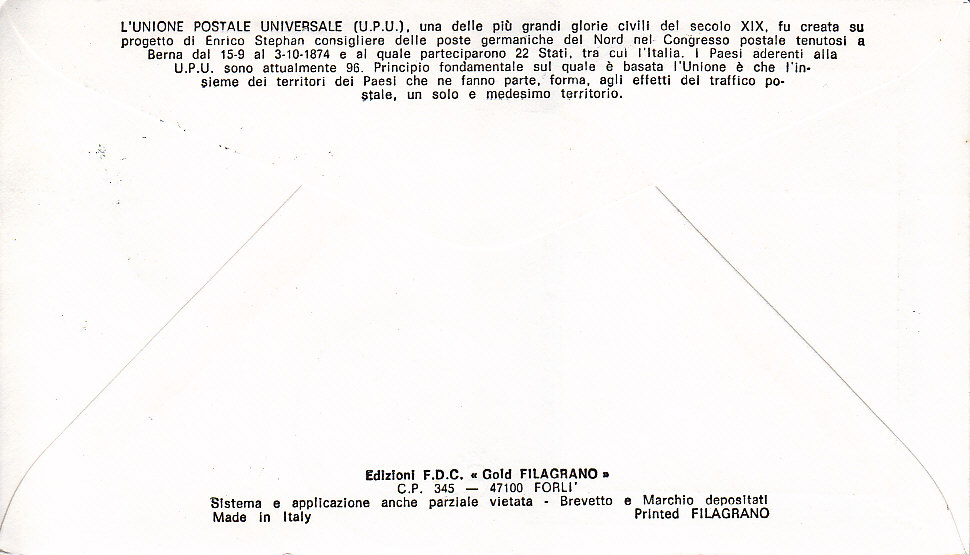 L'UNIONE POSTALE UNIVERSALE (U.P.U.), una delle più grandi glorie civili del secolo XIX, fu creata su progetto di Enrico Stephan consigliere delle poste germaniche del Nord nel Congresso postale tenutosi a Berna dal 15-9 al 3-10-1874 e al quale parteciparono 22 Stati, tra cui l'Italia. I Paesi aderenti alla U.P.U. sono attualmente 96. Principio fondamentale sul quale è basata l'Unione è che l'insieme dei territori dei Paesi che ne fanno parte, forma, agli effetti del traffico postale, un solo e medesimo territorio.

Edizioni F.D.C. « Gold FILAGRANO »
C.P. 345 — 47100 FORLI'
Sistema e applicazione anche parziale vietata - Brevetto e Marchio depositati
Made in Italy Printed FILAGRANO